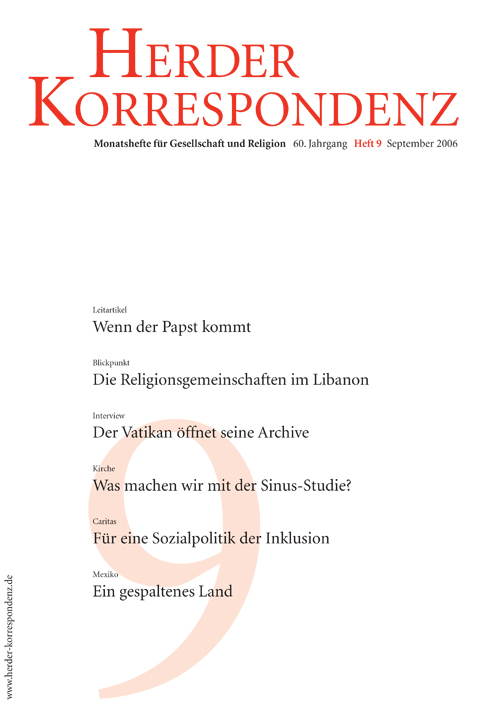 HERDER KORRESPONDENZ

Monatshefte für Gesellschaft und Religion 60. Jahrgang Heft 9 September 2006

Leitartikel
Wenn der Papst kommt

Blickpunkt
Die Religionsgemeinschaften im Libanon

Interview
Der Vatikan öffnet seine Archive

Kirche
Was machen wir mit der Sinus-Studie?

Caritas
Für eine Sozialpolitik der Inklusion

Mexiko
Ein gespaltenes Land

9

www.herder-korrespondenz.de